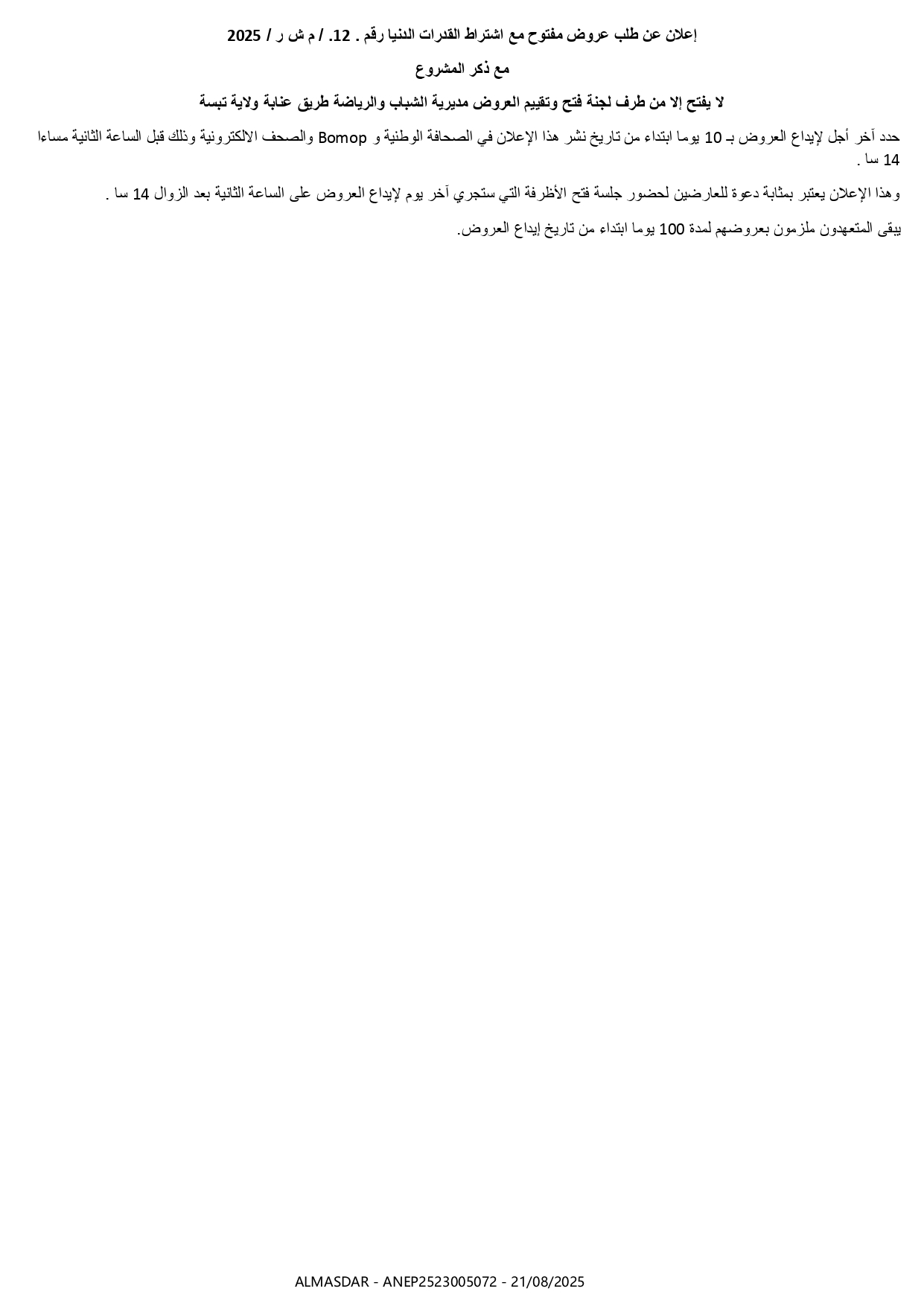 إعلان عن طلب عروض مفتوح مع اشتراط القدرات الدنيا رقم . 12. / م ش ر / 2025

مع ذكر المشروع

لا يفتح إلا من طرف لجنة فتح وتقييم العروض مديرية الشباب والرياضة طريق عنابة ولاية تبسة

حدد آخر أجل لإيداع العروض بـ 10 يوما ابتداء من تاريخ نشر هذا الإعلان في الصحافة الوطنية و Bomop والصحف الالكترونية وذلك قبل الساعة الثانية مساءا 14 سا .

وهذا الإعلان يعتبر بمثابة دعوة للعارضين لحضور جلسة فتح الأظرفة التي ستجري آخر يوم لإيداع العروض على الساعة الثانية بعد الزوال 14 سا .

يبقى المتعهدون ملزمون بعروضهم لمدة 100 يوما ابتداء من تاريخ إيداع العروض.

ALMASDAR - ANEP2523005072 - 21/08/2025